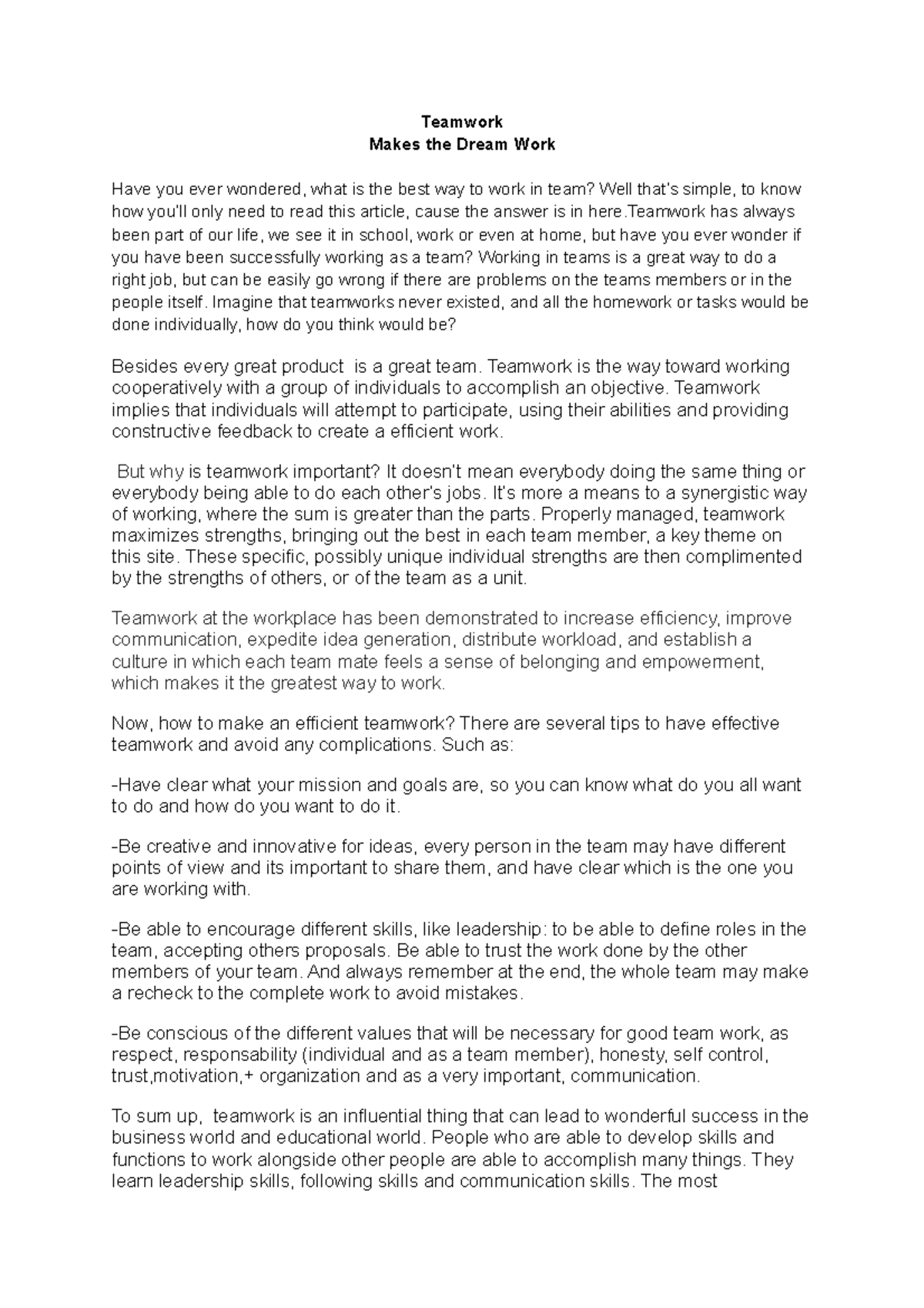 Teamwork
Makes the Dream Work

Have you ever wondered, what is the best way to work in team? Well that's simple, to know how you'll only need to read this article, cause the answer is in here.Teamwork has always been part of our life, we see it in school, work or even at home, but have you ever wonder if you have been successfully working as a team? Working in teams is a great way to do a right job, but can be easily go wrong if there are problems on the teams members or in the people itself. Imagine that teamworks never existed, and all the homework or tasks would be done individually, how do you think would be?

Besides every great product is a great team. Teamwork is the way toward working cooperatively with a group of individuals to accomplish an objective. Teamwork implies that individuals will attempt to participate, using their abilities and providing constructive feedback to create a efficient work.

But why is teamwork important? It doesn't mean everybody doing the same thing or everybody being able to do each other's jobs. It's more a means to a synergistic way of working, where the sum is greater than the parts. Properly managed, teamwork maximizes strengths, bringing out the best in each team member, a key theme on this site. These specific, possibly unique individual strengths are then complimented by the strengths of others, or of the team as a unit.

Teamwork at the workplace has been demonstrated to increase efficiency, improve communication, expedite idea generation, distribute workload, and establish a culture in which each team mate feels a sense of belonging and empowerment, which makes it the greatest way to work.

Now, how to make an efficient teamwork? There are several tips to have effective teamwork and avoid any complications. Such as:

-Have clear what your mission and goals are, so you can know what do you all want to do and how do you want to do it.

-Be creative and innovative for ideas, every person in the team may have different points of view and its important to share them, and have clear which is the one you are working with.

-Be able to encourage different skills, like leadership: to be able to define roles in the team, accepting others proposals. Be able to trust the work done by the other members of your team. And always remember at the end, the whole team may make a recheck to the complete work to avoid mistakes.

-Be conscious of the different values that will be necessary for good team work, as respect, responsability (individual and as a team member), honesty, self control, trust,motivation,+ organization and as a very important, communication.

To sum up, teamwork is an influential thing that can lead to wonderful success in the business world and educational world. People who are able to develop skills and functions to work alongside other people are able to accomplish many things. They learn leadership skills, following skills and communication skills. The most